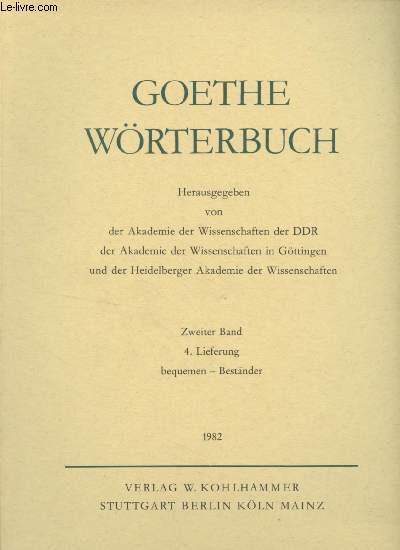 Le-livre.com

GOETHE
WÖRTERBUCH

Herausgegeben
von
der Akademie der Wissenschaften der DDR
der Akademie der Wissenschaften in Göttingen
und der Heidelberger Akademie der Wissenschaften

Zweiter Band
4. Lieferung
bequemen – Beständer

1982

VERLAG W. KOHLHAMMER
STUTTGART BERLIN KÖLN MAINZ